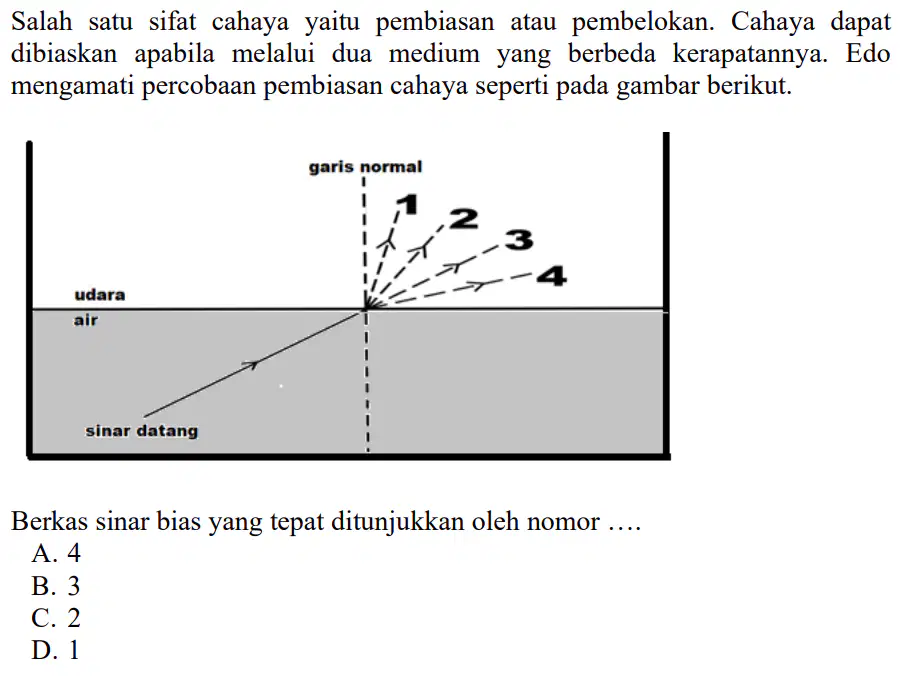 Salah satu sifat cahaya yaitu pembiasan atau pembelokan. Cahaya dapat dibiaskan apabila melalui dua medium yang berbeda kerapatannya. Edo mengamati percobaan pembiasan cahaya seperti pada gambar berikut.

garis normal
1
2
3
4
udara
air
sinar datang

Berkas sinar bias yang tepat ditunjukkan oleh nomor ….
A. 4
B. 3
C. 2
D. 1